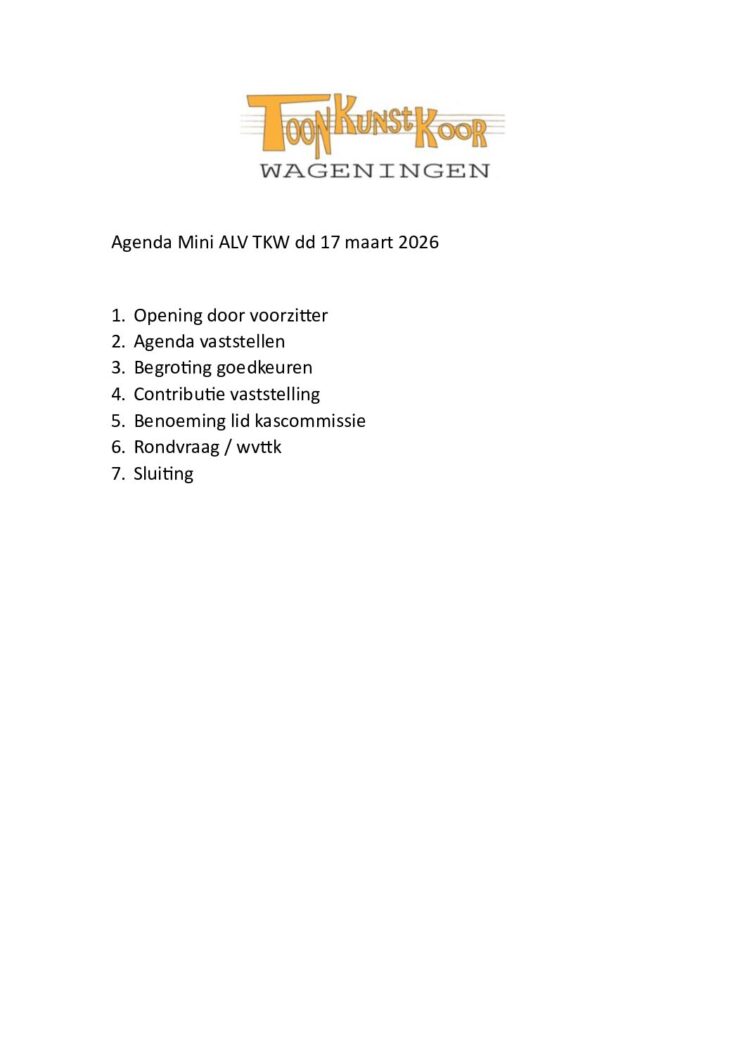 ToonKunstKoor
WAGENINGEN

Agenda Mini ALV TKW dd 17 maart 2026

1. Opening door voorzitter
2. Agenda vaststellen
3. Begroting goedkeuren
4. Contributie vaststelling
5. Benoeming lid kascommissie
6. Rondvraag / wvttk
7. Sluiting